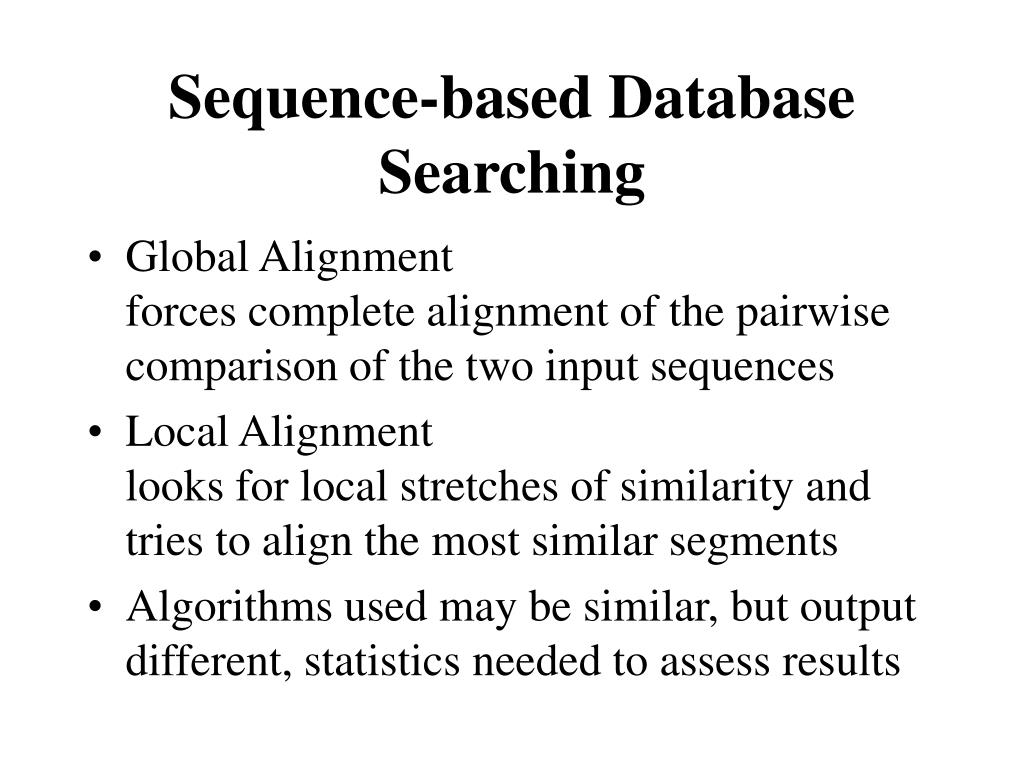 Sequence-based Database Searching

• Global Alignment
forces complete alignment of the pairwise comparison of the two input sequences

• Local Alignment
looks for local stretches of similarity and tries to align the most similar segments

• Algorithms used may be similar, but output different, statistics needed to assess results